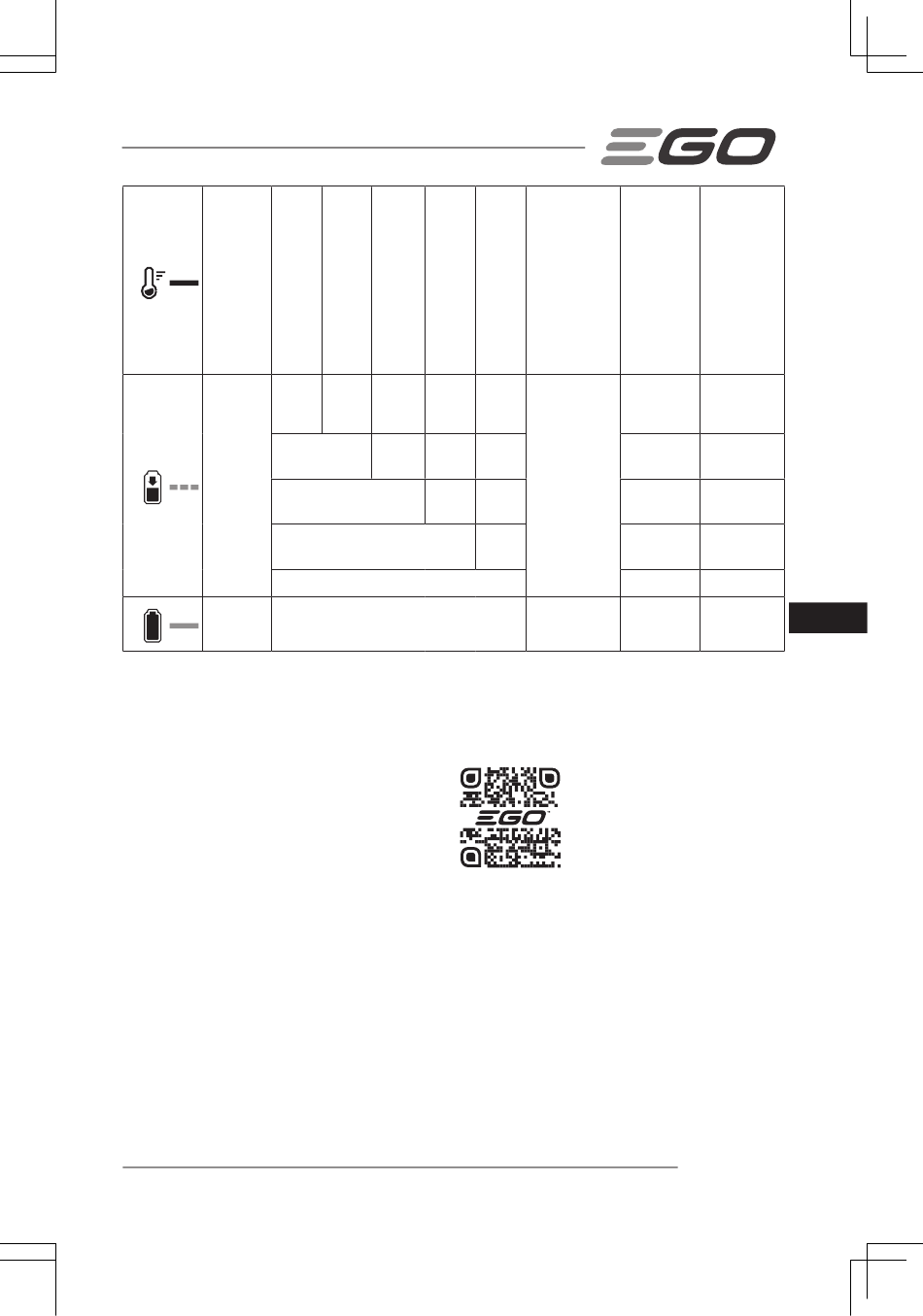 EGO

EGO